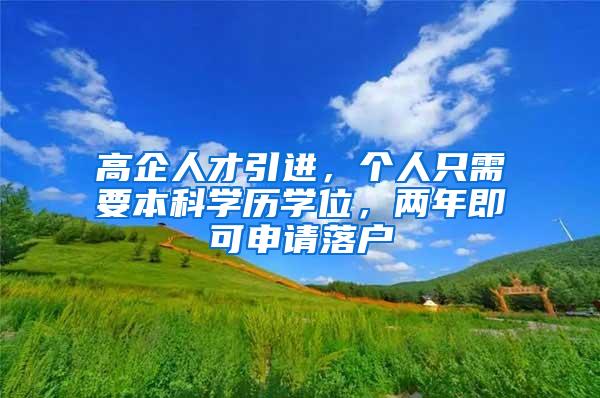 高企人才引进，个人只需要本科学历学位，两年即可申请落户